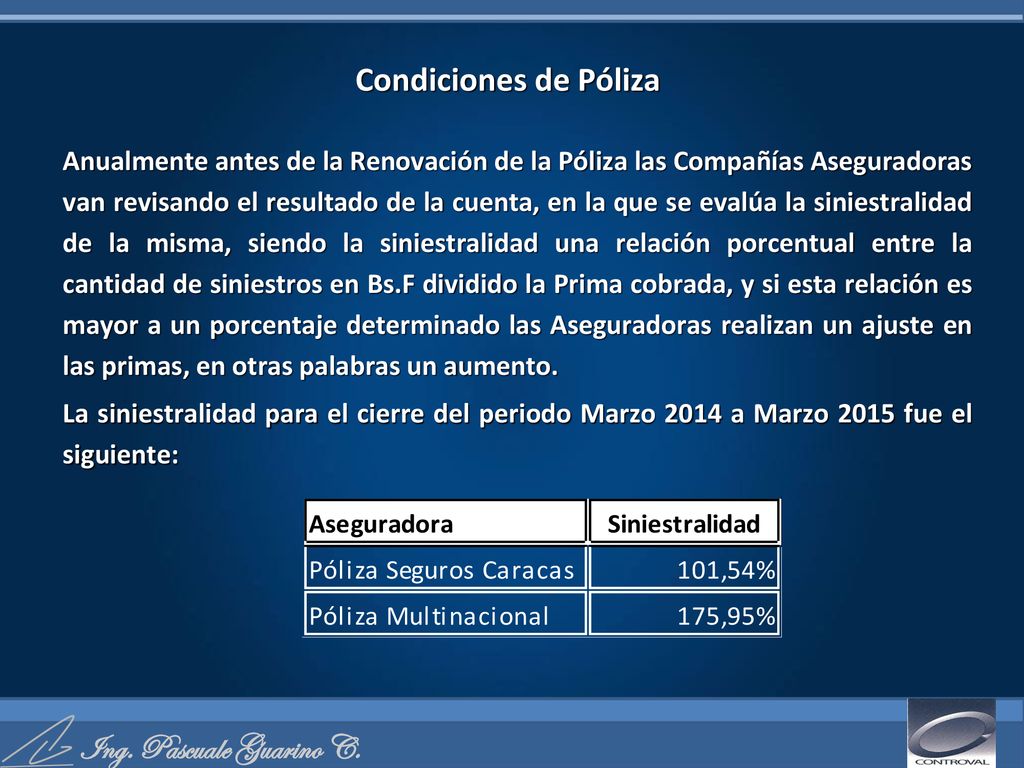 Condiciones de Póliza

Anualmente antes de la Renovación de la Póliza las Compañías Aseguradoras van revisando el resultado de la cuenta, en la que se evalúa la siniestralidad de la misma, siendo la siniestralidad una relación porcentual entre la cantidad de siniestros en Bs.F dividido la Prima cobrada, y si esta relación es mayor a un porcentaje determinado las Aseguradoras realizan un ajuste en las primas, en otras palabras un aumento.

La siniestralidad para el cierre del periodo Marzo 2014 a Marzo 2015 fue el siguiente:

| Aseguradora | Siniestralidad |
|---|---|
| Póliza Seguros Caracas | 101,54% |
| Póliza Multinacional | 175,95% |

Ing. Pascuale Guarino C.

CONTROVAL